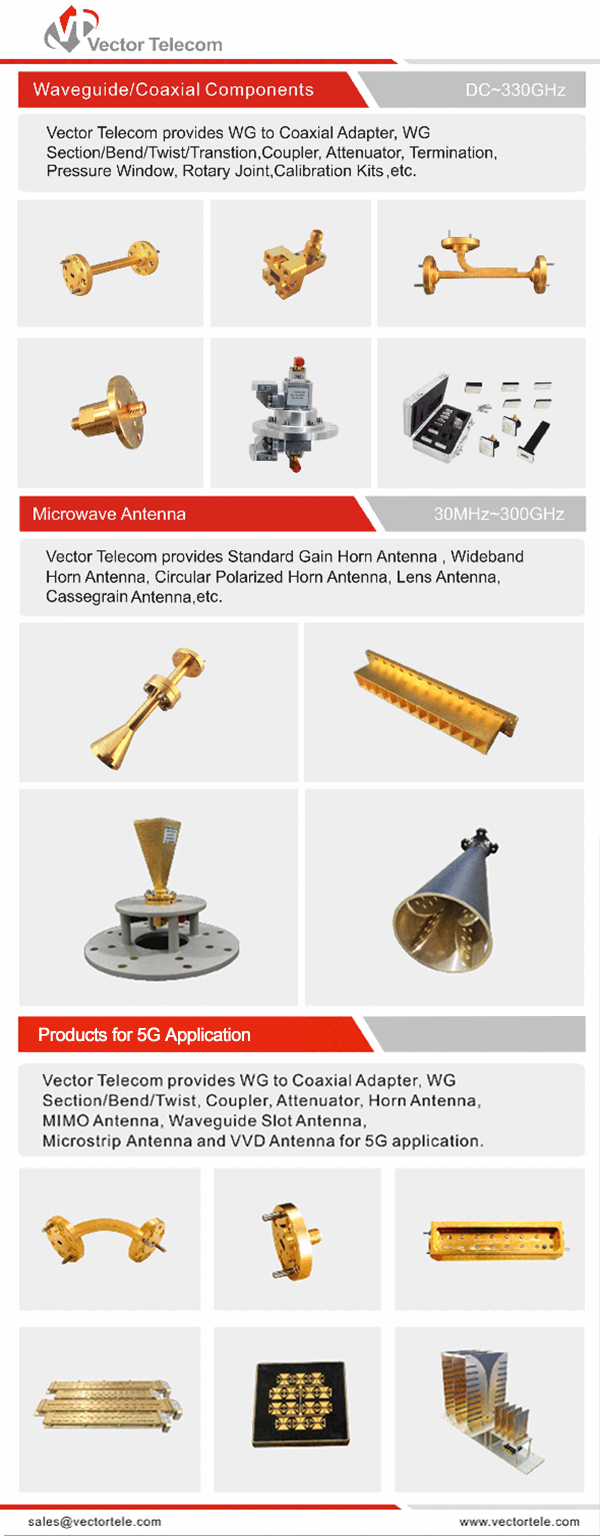 Vector Telecom

Waveguide/Coaxial Components

DC~330GHz

Vector Telecom provides WG to Coaxial Adapter, WG Section/Bend/Twist/Transtion,Coupler, Attenuator, Termination, Pressure Window, Rotary Joint,Calibration Kits ,etc.

Microwave Antenna

30MHz~300GHz

Vector Telecom provides Standard Gain Horn Antenna , Wideband Horn Antenna, Circular Polarized Horn Antenna, Lens Antenna, Cassegrain Antenna,etc.

Products for 5G Application

Vector Telecom provides WG to Coaxial Adapter, WG Section/Bend/Twist, Coupler, Attenuator, Horn Antenna, MIMO Antenna, Waveguide Slot Antenna, Microstrip Antenna and VVD Antenna for 5G application.

sales@vectortele.com

www.vectortele.com